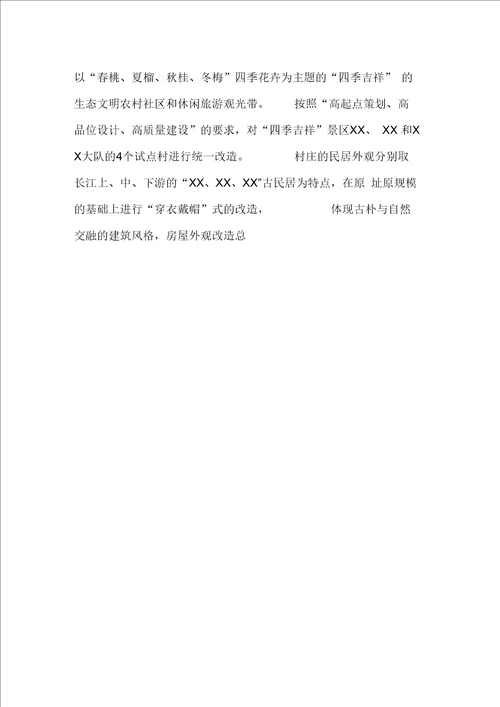 以“春桃、夏榴、秋桂、冬梅”四季花卉为主题的“四季吉祥” 的生态文明农村社区和休闲旅游观光带。 按照“高起点策划、高品位设计、高质量建设”的要求，对“四季吉祥”景区XX、 XX 和XX大队的4个试点村进行统一改造。 村庄的民居外观分别取长江上、中、下游的“XX、XX、XX"古民居为特点，在原 址原规模的基础上进行“穿衣戴帽”式的改造， 体现古朴与自然交融的建筑风格，房屋外观改造总